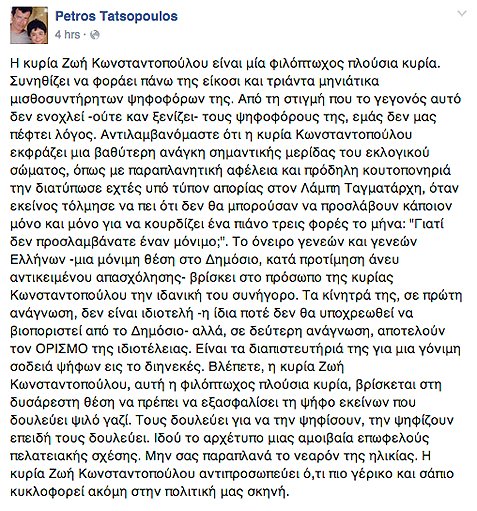 Petros Tatsopoulos
4 hrs ·

Η κυρία Ζωή Κωνσταντοπούλου είναι μία φιλόπτωχος πλούσια κυρία. Συνηθίζει να φοράει πάνω της είκοσι και τριάντα μηνιάτικα μισθοσυντήρητων ψηφοφόρων της. Από τη στιγμή που το γεγονός αυτό δεν ενοχλεί -ούτε καν ξενίζει- τους ψηφοφόρους της, εμάς δεν μας πέφτει λόγος. Αντιλαμβανόμαστε ότι η κυρία Κωνσταντοπούλου εκφράζει μια βαθύτερη ανάγκη σημαντικής μερίδας του εκλογικού σώματος, όπως με παραπλανητική αφέλεια και πρόδηλη κουτοπονηριά την διατύπωσε εχτές υπό τύπον απορίας στον Λάμπη Ταγματάρχη, όταν εκείνος τόλμησε να πει ότι δεν θα μπορούσαν να προσλάβουν κάποιον μόνο και μόνο για να κουρδίζει ένα πιάνο τρεις φορές το μήνα: "Γιατί δεν προσλαμβάνατε έναν μόνιμο;". Το όνειρο γενεών και γενεών Ελλήνων -μια μόνιμη θέση στο Δημόσιο, κατά προτίμηση άνευ αντικειμένου απασχόλησης- βρίσκει στο πρόσωπο της κυρίας Κωνσταντοπούλου την ιδανική του συνήγορο. Τα κίνητρά της, σε πρώτη ανάγνωση, δεν είναι ιδιοτελή -η ίδια ποτέ δεν θα υποχρεωθεί να βιοποριστεί από το Δημόσιο- αλλά, σε δεύτερη ανάγνωση, αποτελούν τον ΟΡΙΣΜΟ της ιδιοτέλειας. Είναι τα διαπιστευτήριά της για μια γόνιμη σοδειά ψήφων εις το διηνεκές. Βλέπετε, η κυρία Ζωή Κωνσταντοπούλου, αυτή η φιλόπτωχος πλούσια κυρία, βρίσκεται στη δυσάρεστη θέση να πρέπει να εξασφαλίσει τη ψήφο εκείνων που δουλεύει ψιλό γαζί. Τους δουλεύει για να την ψηφίσουν, την ψηφίζουν επειδή τους δουλεύει. Ιδού το αρχέτυπο μιας αμοιβαία επωφελούς πελατειακής σχέσης. Μην σας παραπλανά το νεαρόν της ηλικίας. Η κυρία Ζωή Κωνσταντοπούλου αντιπροσωπεύει ό,τι πιο γέρικο και σάπιο κυκλοφορεί ακόμη στην πολιτική μας σκηνή.